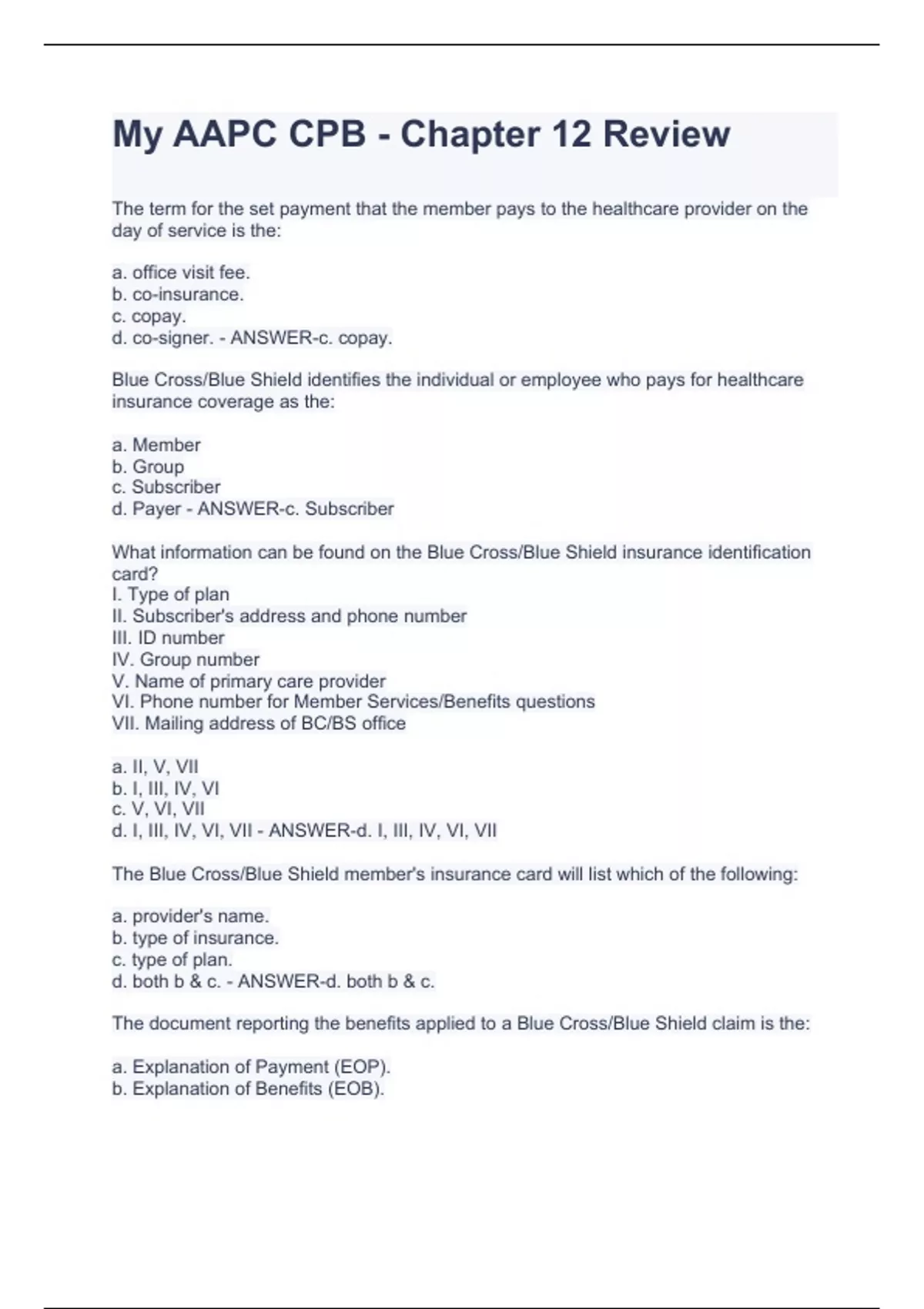 My AAPC CPB - Chapter 12 Review

The term for the set payment that the member pays to the healthcare provider on the day of service is the:

a. office visit fee.
b. co-insurance.
c. copay.
d. co-signer. - ANSWER-c. copay.

Blue Cross/Blue Shield identifies the individual or employee who pays for healthcare insurance coverage as the:

a. Member
b. Group
c. Subscriber
d. Payer - ANSWER-c. Subscriber

What information can be found on the Blue Cross/Blue Shield insurance identification card?
I. Type of plan
II. Subscriber's address and phone number
III. ID number
IV. Group number
V. Name of primary care provider
VI. Phone number for Member Services/Benefits questions
VII. Mailing address of BC/BS office

a. II, V, VII
b. I, III, IV, VI
c. V, VI, VII
d. I, III, IV, VI, VII - ANSWER-d. I, III, IV, VI, VII

The Blue Cross/Blue Shield member's insurance card will list which of the following:

a. provider's name.
b. type of insurance.
c. type of plan.
d. both b & c. - ANSWER-d. both b & c.

The document reporting the benefits applied to a Blue Cross/Blue Shield claim is the:

a. Explanation of Payment (EOP).
b. Explanation of Benefits (EOB).